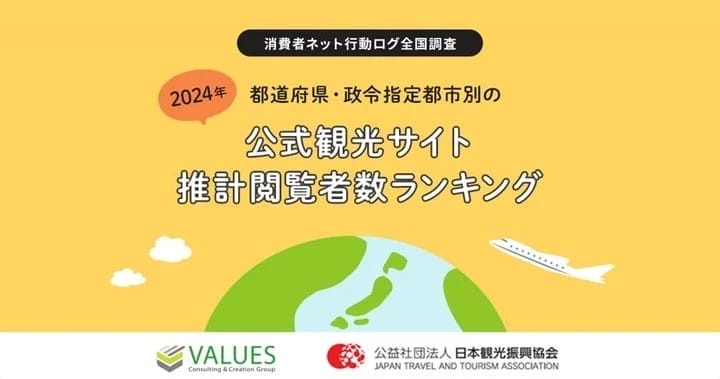 消費者ネット行動ログ全国調査

2024年

都道府県・政令指定都市別の

公式観光サイト
推計閲覧者数ランキング

VALUES
Consulting & Creation Group

公益社団法人 日本観光振興協会
JAPAN TRAVEL AND TOURISM ASSOCIATION